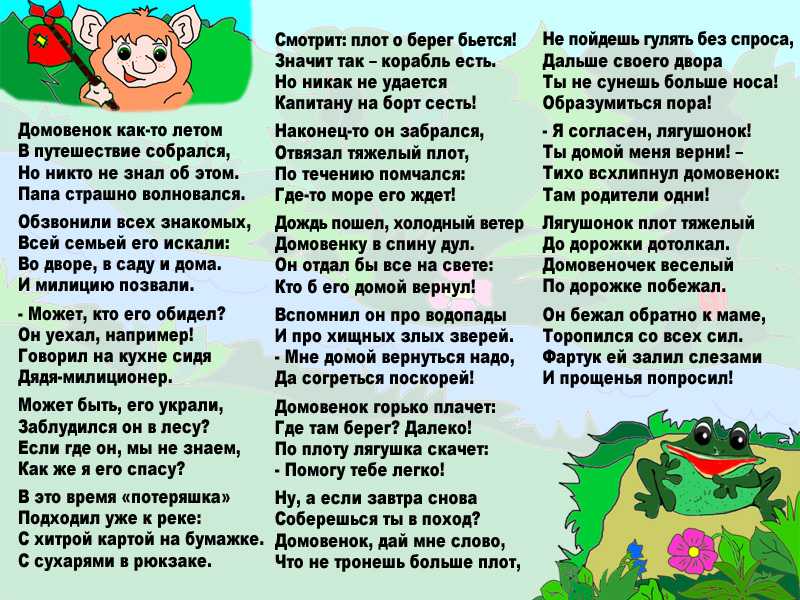 Домовенок как-то летом
В путешествие собрался,
Но никто не знал об этом.
Папа страшно волновался.

Обзвонили всех знакомых,
Всей семьей его искали:
Во дворе, в саду и дома.
И милицию позвали.

- Может, кто его обидел?
Он уехал, например!
Говорил на кухне сидя
Дядя-милиционер.

Может быть, его украли,
Заблудился он в лесу?
Если где он, мы не знаем,
Как же я его спасу?

В это время «потеряшка»
Подходил уже к реке:
С хитрой картой на бумажке.
С сухарями в рюкзаке.

Смотрит: плот о берег бьется!
Значит так – корабль есть.
Но никак не удается
Капитану на борт сесть!

Наконец-то он забрался,
Отвязал тяжелый плот,
По течению помчался:
Где-то море его ждет!

Дождь пошел, холодный ветер
Домовенку в спину дул.
Он отдал бы все на свете:
Кто б его домой вернул!

Вспомнил он про водопады
И про хищных злых зверей.
- Мне домой вернуться надо,
Да согреться поскорей!

Домовенок горько плачет:
Где там берег? Далеко!
По плоту лягушка скачет:
- Помогу тебе легко!

Ну, а если завтра снова
Соберешься ты в поход?
Домовенок, дай мне слово,
Что не тронешь больше плот,

Не пойдешь гулять без спроса,
Дальше своего двора
Ты не сунешь больше носа!
Образумиться пора!

- Я согласен, лягушонок!
Ты домой меня верни! –
Тихо всхлипнул домовенок:
Там родители одни!

Лягушонок плот тяжелый
До дорожки дотолкал.
Домовеночек веселый
По дорожке побежал.

Он бежал обратно к маме,
Торопился со всех сил.
Фартук ей залил слезами
И прощенья попросил!